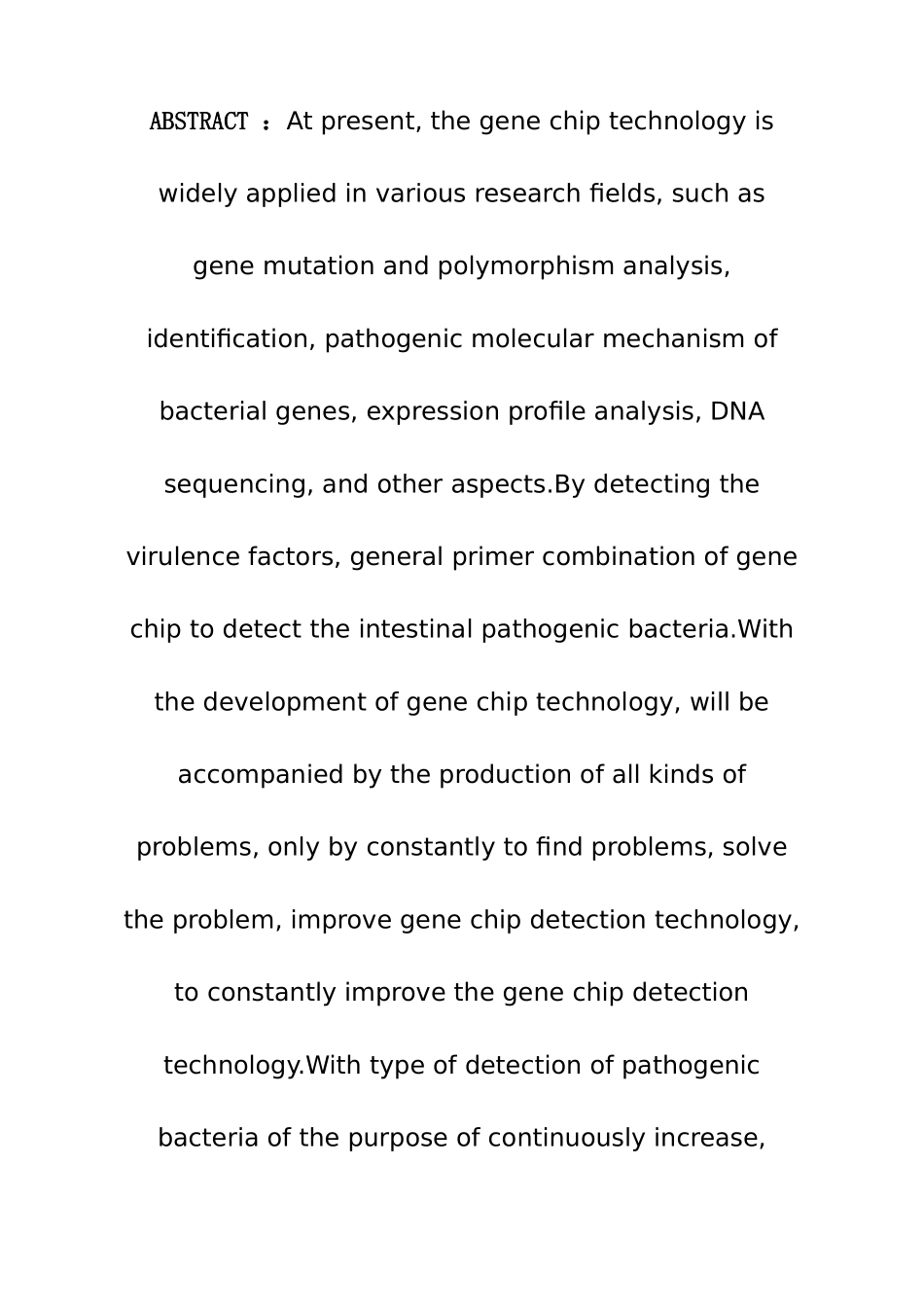 ABSTRACT ：At present, the gene chip technology is widely applied in various research fields, such as gene mutation and polymorphism analysis, identification, pathogenic molecular mechanism of bacterial genes, expression profile analysis, DNA sequencing, and other aspects.By detecting the virulence factors, general primer combination of gene chip to detect the intestinal pathogenic bacteria.With the development of gene chip technology, will be accompanied by the production of all kinds of problems, only by constantly to find problems, solve the problem, improve gene chip detection technology, to constantly improve the gene chip detection technology.With type of detection of pathogenic bacteria of the purpose of continuously increase,